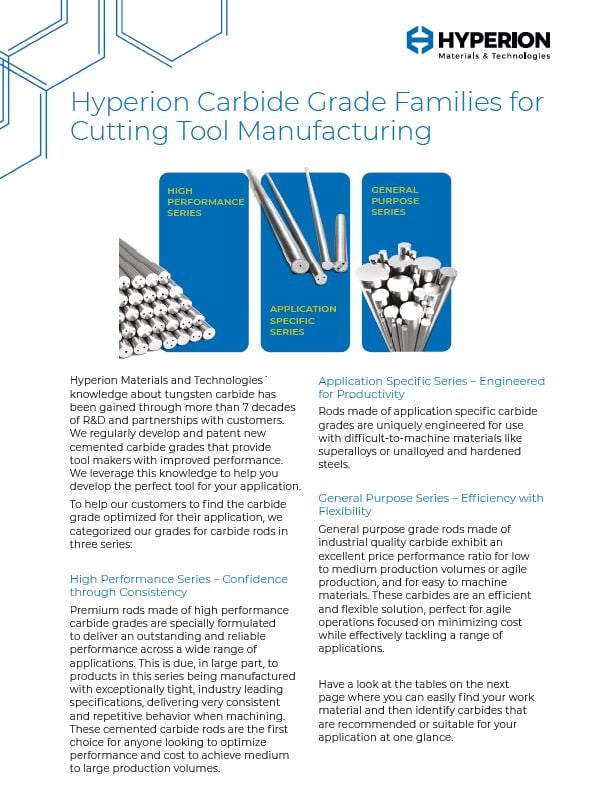 HYPERION
Materials & Technologies

Hyperion Carbide Grade Families for Cutting Tool Manufacturing

HIGH PERFORMANCE SERIES

APPLICATION SPECIFIC SERIES

GENERAL PURPOSE SERIES

Hyperion Materials and Technologies' knowledge about tungsten carbide has been gained through more than 7 decades of R&D and partnerships with customers. We regularly develop and patent new cemented carbide grades that provide tool makers with improved performance. We leverage this knowledge to help you develop the perfect tool for your application.

To help our customers to find the carbide grade optimized for their application, we categorized our grades for carbide rods in three series:

High Performance Series – Confidence through Consistency

Premium rods made of high performance carbide grades are specially formulated to deliver an outstanding and reliable performance across a wide range of applications. This is due, in large part, to products in this series being manufactured with exceptionally tight, industry leading specifications, delivering very consistent and repetitive behavior when machining. These cemented carbide rods are the first choice for anyone looking to optimize performance and cost to achieve medium to large production volumes.

Application Specific Series – Engineered for Productivity

Rods made of application specific carbide grades are uniquely engineered for use with difficult-to-machine materials like superalloys or unalloyed and hardened steels.

General Purpose Series – Efficiency with Flexibility

General purpose grade rods made of industrial quality carbide exhibit an excellent price performance ratio for low to medium production volumes or agile production, and for easy to machine materials. These carbides are an efficient and flexible solution, perfect for agile operations focused on minimizing cost while effectively tackling a range of applications.

Have a look at the tables on the next page where you can easily find your work material and then identify carbides that are recommended or suitable for your application at one glance.